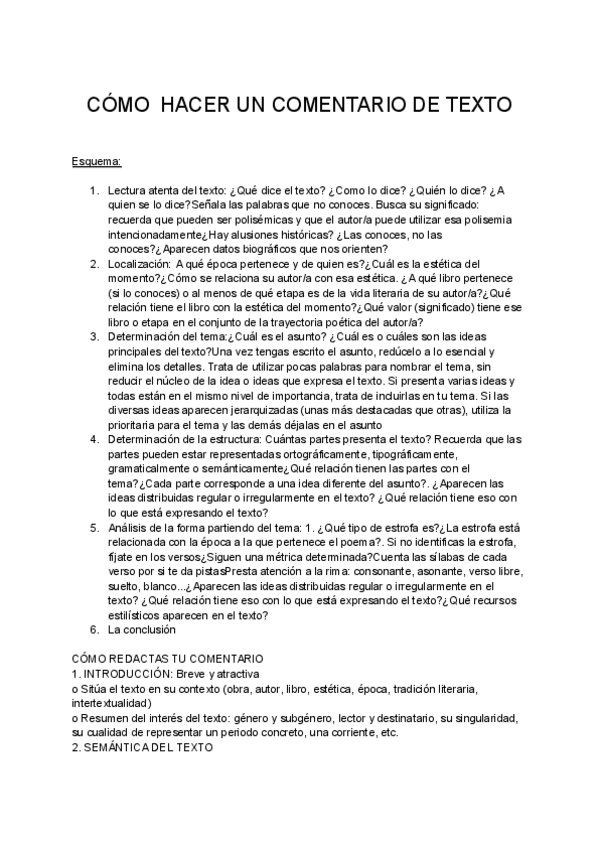 CÓMO HACER UN COMENTARIO DE TEXTO

Esquema:

1. Lectura atenta del texto: ¿Qué dice el texto? ¿Como lo dice? ¿Quién lo dice? ¿A quien se lo dice?Señala las palabras que no conoces. Busca su significado: recuerda que pueden ser polisémicas y que el autor/a puede utilizar esa polisemia intencionadamente¿Hay alusiones históricas? ¿Las conoces, no las conoces?¿Aparecen datos biográficos que nos orienten?
2. Localización: A qué época pertenece y de quien es?¿Cuál es la estética del momento?¿Cómo se relaciona su autor/a con esa estética. ¿A qué libro pertenece (si lo conoces) o al menos de qué etapa es de la vida literaria de su autor/a?¿Qué relación tiene el libro con la estética del momento?¿Qué valor (significado) tiene ese libro o etapa en el conjunto de la trayectoria poética del autor/a?
3. Determinación del tema:¿Cuál es el asunto? ¿Cuál es o cuáles son las ideas principales del texto?Una vez tengas escrito el asunto, redúcelo a lo esencial y elimina los detalles. Trata de utilizar pocas palabras para nombrar el tema, sin reducir el núcleo de la idea o ideas que expresa el texto. Si presenta varias ideas y todas están en el mismo nivel de importancia, trata de incluirlas en tu tema. Si las diversas ideas aparecen jerarquizadas (unas más destacadas que otras), utiliza la prioritaria para el tema y las demás déjalas en el asunto
4. Determinación de la estructura: Cuántas partes presenta el texto? Recuerda que las partes pueden estar representadas ortográficamente, tipográficamente, gramaticalmente o semánticamente¿Qué relación tienen las partes con el tema?¿Cada parte corresponde a una idea diferente del asunto?. ¿Aparecen las ideas distribuidas regular o irregularmente en el texto? ¿Qué relación tiene eso con lo que está expresando el texto?
5. Análisis de la forma partiendo del tema: 1. ¿Qué tipo de estrofa es?¿La estrofa está relacionada con la época a la que pertenece el poema?. Si no identificas la estrofa, fíjate en los versos¿Siguen una métrica determinada?Cuenta las sílabas de cada verso por si te da pistasPresta atención a la rima: consonante, asonante, verso libre, suelto, blanco...¿Aparecen las ideas distribuidas regular o irregularmente en el texto? ¿Qué relación tiene eso con lo que está expresando el texto?¿Qué recursos estilísticos aparecen en el texto?
6. La conclusión

CÓMO REDACTAS TU COMENTARIO
1. INTRODUCCIÓN: Breve y atractiva
o Sitúa el texto en su contexto (obra, autor, libro, estética, época, tradición literaria, intertextualidad)
o Resumen del interés del texto: género y subgénero, lector y destinatario, su singularidad, su cualidad de representar un periodo concreto, una corriente, etc.
2. SEMÁNTICA DEL TEXTO